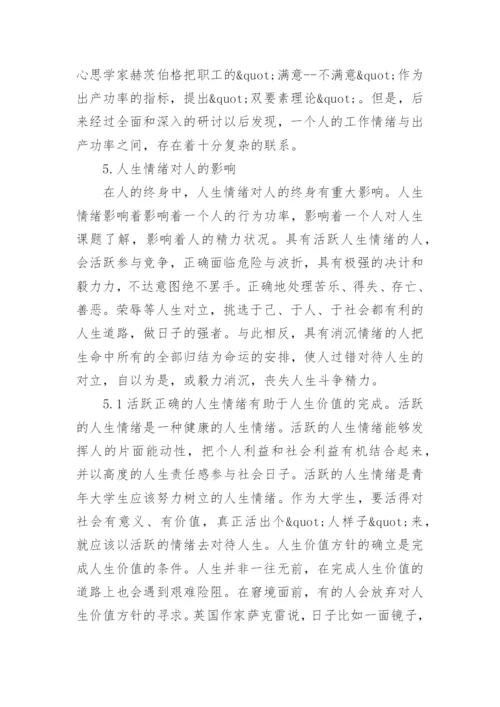 心思学家赫茨伯格把职工的&quot;满意--不满意&quot;作为出产功率的指标，提出&quot;双要素理论&quot;。但是，后来经过全面和深入的研讨以后发现，一个人的工作情绪与出产功率之间，存在着十分复杂的联系。

5.人生情绪对人的影响

在人的终身中，人生情绪对人的终身有重大影响。人生情绪影响着影响着一个人的行为功率，影响着一个人对人生课题了解，影响着人的精力状况。具有活跃人生情绪的人，会活跃参与竞争，正确面临危险与波折，具有极强的决计和毅力力，不达意图绝不罢手。正确地处理苦乐、得失、存亡、善恶。荣辱等人生对立，挑选于己、于人、于社会都有利的人生道路，做日子的强者。与此相反，具有消沉情绪的人把生命中所有的全部归结为命运的安排，使人过错对待人生的对立，自以为是，或毅力消沉，丧失人生斗争精力。

5.1活跃正确的人生情绪有助于人生价值的完成。活跃的人生情绪是一种健康的人生情绪。活跃的人生情绪能够发挥人的片面能动性，把个人利益和社会利益有机结合起来，并以高度的人生责任感参与社会日子。活跃的人生情绪是青年大学生应该努力树立的人生情绪。作为大学生，要活得对社会有意义、有价值，真正活出个&quot;人样子&quot;来，就应该以活跃的情绪去对待人生。人生价值方针的确立是完成人生价值的条件。人生并非一往无前，在完成人生价值的道路上也会遇到艰难险阻。在窘境面前，有的人会放弃对人生价值方针的寻求。英国作家萨克雷说，日子比如一面镜子，